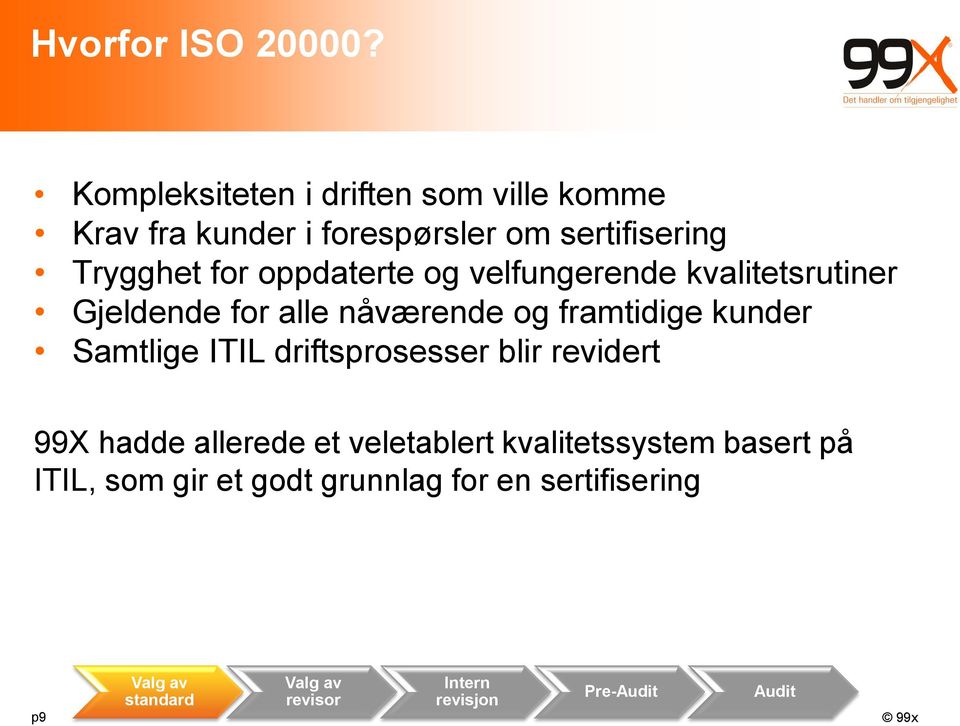 Hvorfor ISO 20000?

99X
Det handler om tilgjengelighet

• Kompleksiteten i driften som ville komme
• Krav fra kunder i forespørsler om sertifisering
• Trygghet for oppdaterte og velfungerende kvalitetsrutiner
• Gjeldende for alle nåværende og framtidige kunder
• Samtlige ITIL driftsprosesser blir revidert

99X hadde allerede et veletablert kvalitetssystem basert på ITIL, som gir et godt grunnlag for en sertifisering

Valg av standard
Valg av revisor
Intern revisjon
Pre-Audit
Audit

p9

© 99x